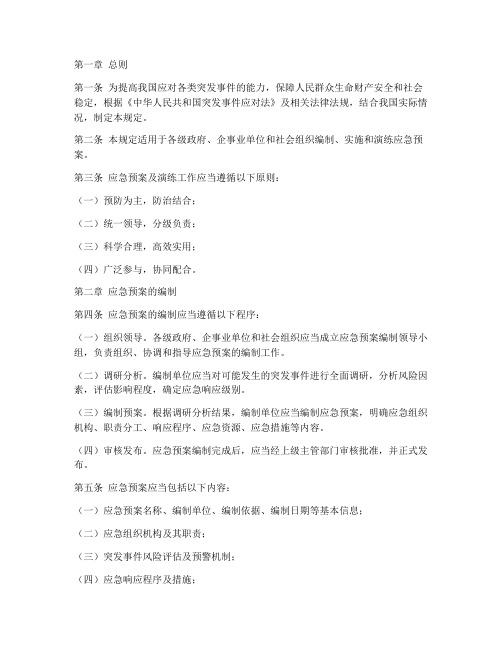 第一章 总则

第一条 为提高我国应对各类突发事件的能力，保障人民群众生命财产安全和社会稳定，根据《中华人民共和国突发事件应对法》及相关法律法规，结合我国实际情况，制定本规定。

第二条 本规定适用于各级政府、企事业单位和社会组织编制、实施和演练应急预案。

第三条 应急预案及演练工作应当遵循以下原则：

（一）预防为主，防治结合；

（二）统一领导，分级负责；

（三）科学合理，高效实用；

（四）广泛参与，协同配合。

第二章 应急预案的编制

第四条 应急预案的编制应当遵循以下程序：

（一）组织领导。各级政府、企事业单位和社会组织应当成立应急预案编制领导小组，负责组织、协调和指导应急预案的编制工作。

（二）调研分析。编制单位应当对可能发生的突发事件进行全面调研，分析风险因素，评估影响程度，确定应急响应级别。

（三）编制预案。根据调研分析结果，编制单位应当编制应急预案，明确应急组织机构、职责分工、响应程序、应急资源、应急措施等内容。

（四）审核发布。应急预案编制完成后，应当经上级主管部门审核批准，并正式发布。

第五条 应急预案应当包括以下内容：

（一）应急预案名称、编制单位、编制依据、编制日期等基本信息；

（二）应急组织机构及其职责；

（三）突发事件风险评估及预警机制；

（四）应急响应程序及措施；